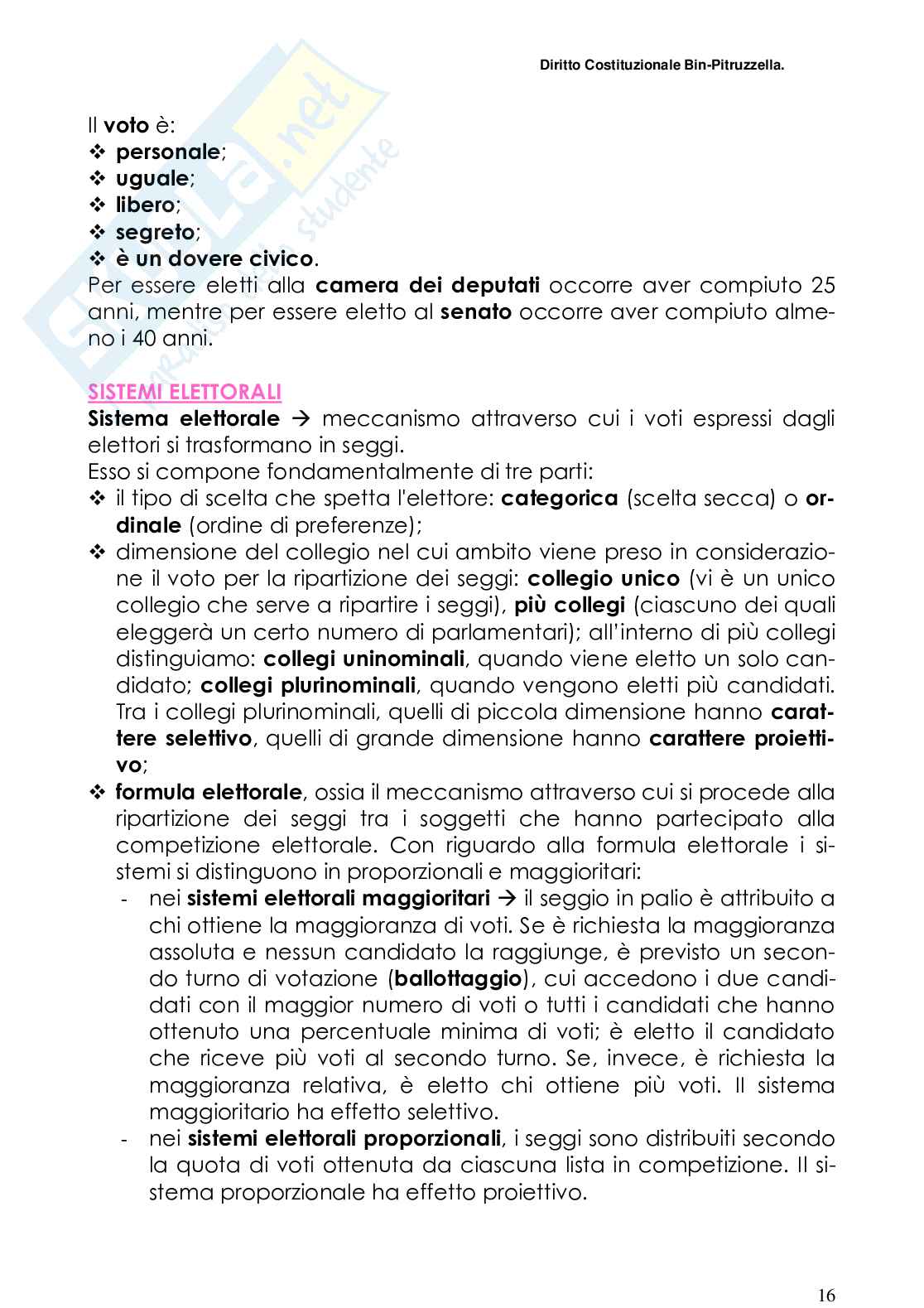 Diritto Costituzionale Bin-Pitruzzella.

Il voto è:
❖ personale;
❖ uguale;
❖ libero;
❖ segreto;
❖ è un dovere civico.
Per essere eletti alla camera dei deputati occorre aver compiuto 25 anni, mentre per essere eletto al senato occorre aver compiuto almeno i 40 anni.

SISTEMI ELETTORALI
Sistema elettorale → meccanismo attraverso cui i voti espressi dagli elettori si trasformano in seggi.
Esso si compone fondamentalmente di tre parti:
❖ il tipo di scelta che spetta l'elettore: categorica (scelta secca) o ordinale (ordine di preferenze);
❖ dimensione del collegio nel cui ambito viene preso in considerazione il voto per la ripartizione dei seggi: collegio unico (vi è un unico collegio che serve a ripartire i seggi), più collegi (ciascuno dei quali eleggerà un certo numero di parlamentari); all'interno di più collegi distinguiamo: collegi uninominali, quando viene eletto un solo candidato; collegi plurinominali, quando vengono eletti più candidati. Tra i collegi plurinominali, quelli di piccola dimensione hanno carattere selettivo, quelli di grande dimensione hanno carattere proiettivo;
❖ formula elettorale, ossia il meccanismo attraverso cui si procede alla ripartizione dei seggi tra i soggetti che hanno partecipato alla competizione elettorale. Con riguardo alla formula elettorale i sistemi si distinguono in proporzionali e maggioritari:
- nei sistemi elettorali maggioritari → il seggio in palio è attribuito a chi ottiene la maggioranza di voti. Se è richiesta la maggioranza assoluta e nessun candidato la raggiunge, è previsto un secondo turno di votazione (ballottaggio), cui accedono i due candidati con il maggior numero di voti o tutti i candidati che hanno ottenuto una percentuale minima di voti; è eletto il candidato che riceve più voti al secondo turno. Se, invece, è richiesta la maggioranza relativa, è eletto chi ottiene più voti. Il sistema maggioritario ha effetto selettivo.
- nei sistemi elettorali proporzionali, i seggi sono distribuiti secondo la quota di voti ottenuta da ciascuna lista in competizione. Il sistema proporzionale ha effetto proiettivo.

16